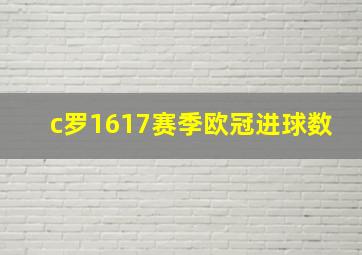 c罗1617赛季欧冠进球数